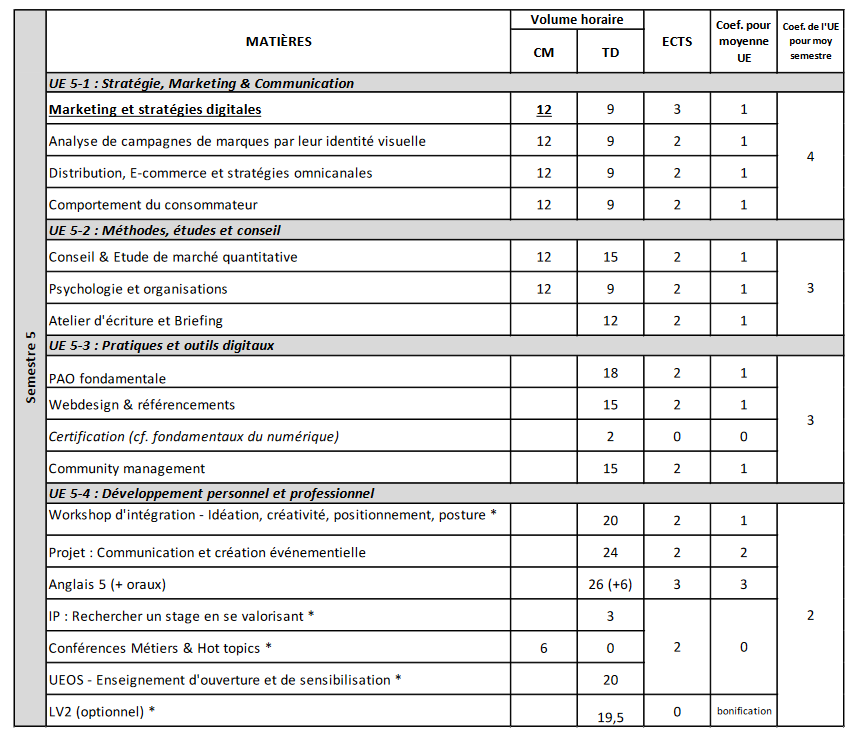 | | MATIÈRES | Volume horaire CM | Volume horaire TD | ECTS | Coef. pour moyenne UE | Coef. de l'UE pour moy semestre |
|---|---|---|---|---|---|---|
| Semestre 5 | UE 5-1 : Stratégie, Marketing & Communication | | | | | |
| | Marketing et stratégies digitales | 12 | 9 | 3 | 1 | 4 |
| | Analyse de campagnes de marques par leur identité visuelle | 12 | 9 | 2 | 1 | |
| | Distribution, E-commerce et stratégies omnicanales | 12 | 9 | 2 | 1 | |
| | Comportement du consommateur | 12 | 9 | 2 | 1 | |
| | UE 5-2 : Méthodes, études et conseil | | | | | |
| | Conseil & Etude de marché quantitative | 12 | 15 | 2 | 1 | 3 |
| | Psychologie et organisations | 12 | 9 | 2 | 1 | |
| | Atelier d'écriture et Briefing | | 12 | 2 | 1 | |
| | UE 5-3 : Pratiques et outils digitaux | | | | | |
| | PAO fondamentale | | 18 | 2 | 1 | 3 |
| | Webdesign & référencements | | 15 | 2 | 1 | |
| | Certification (cf. fondamentaux du numérique) | | 2 | 0 | 0 | |
| | Community management | | 15 | 2 | 1 | |
| | UE 5-4 : Développement personnel et professionnel | | | | | |
| | Workshop d'intégration - Idéation, créativité, positionnement, posture * | | 20 | 2 | 1 | 2 |
| | Projet : Communication et création événementielle | | 24 | 2 | 2 | |
| | Anglais 5 (+ oraux) | | 26 (+6) | 3 | 3 | |
| | IP : Rechercher un stage en se valorisant * | | 3 | 2 | 0 | |
| | Conférences Métiers & Hot topics * | 6 | 0 | | | |
| | UEOS - Enseignement d'ouverture et de sensibilisation * | | 20 | | | |
| | LV2 (optionnel) * | | 19,5 | 0 | bonification | |